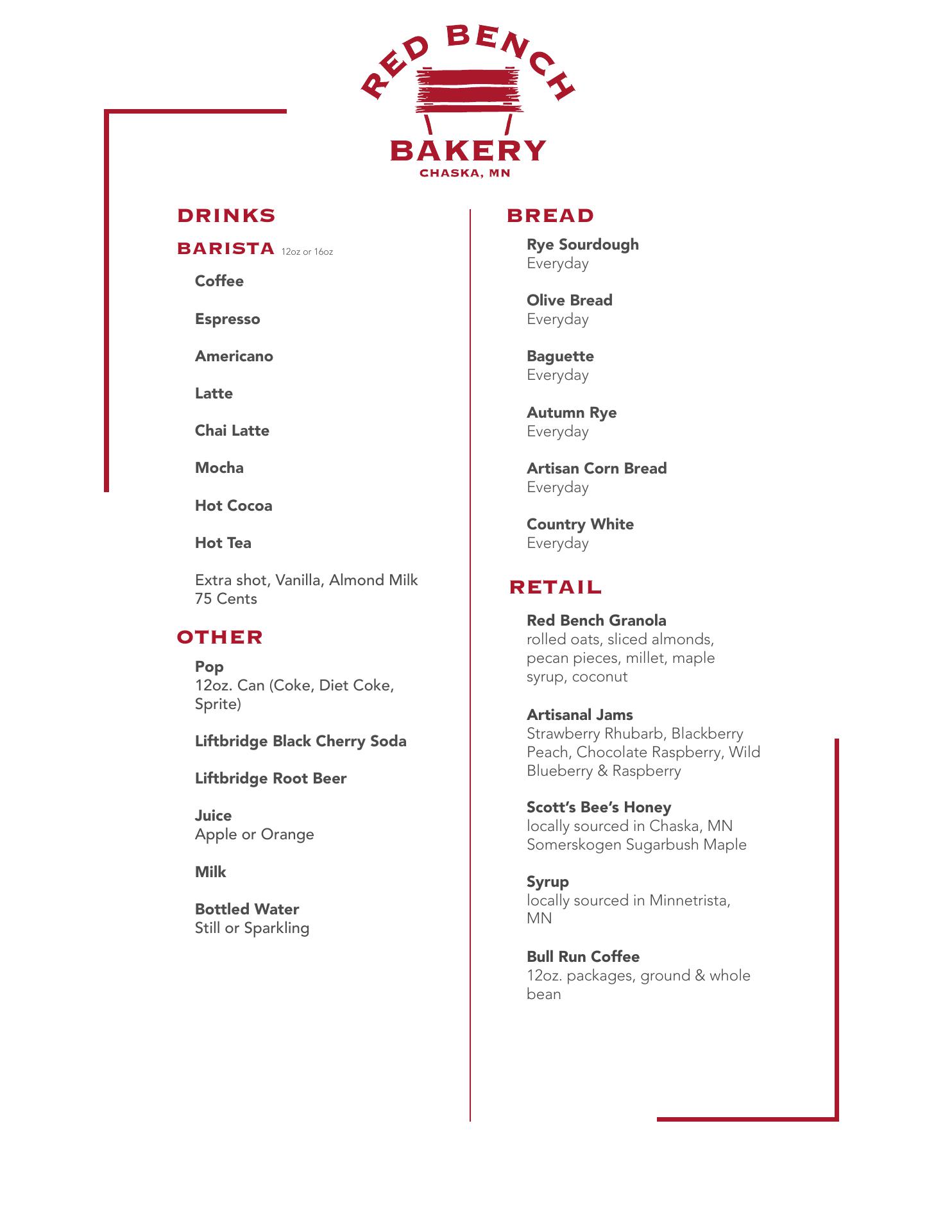 RED BENCH
BAKERY
CHASKA, MN

DRINKS

BARISTA 12oz or 16oz

Coffee

Espresso

Americano

Latte

Chai Latte

Mocha

Hot Cocoa

Hot Tea

Extra shot, Vanilla, Almond Milk
75 Cents

OTHER

Pop
12oz. Can (Coke, Diet Coke, Sprite)

Liftbridge Black Cherry Soda

Liftbridge Root Beer

Juice
Apple or Orange

Milk

Bottled Water
Still or Sparkling

BREAD

Rye Sourdough
Everyday

Olive Bread
Everyday

Baguette
Everyday

Autumn Rye
Everyday

Artisan Corn Bread
Everyday

Country White
Everyday

RETAIL

Red Bench Granola
rolled oats, sliced almonds, pecan pieces, millet, maple syrup, coconut

Artisanal Jams
Strawberry Rhubarb, Blackberry Peach, Chocolate Raspberry, Wild Blueberry & Raspberry

Scott's Bee's Honey
locally sourced in Chaska, MN
Somerskogen Sugarbush Maple

Syrup
locally sourced in Minnetrista, MN

Bull Run Coffee
12oz. packages, ground & whole bean